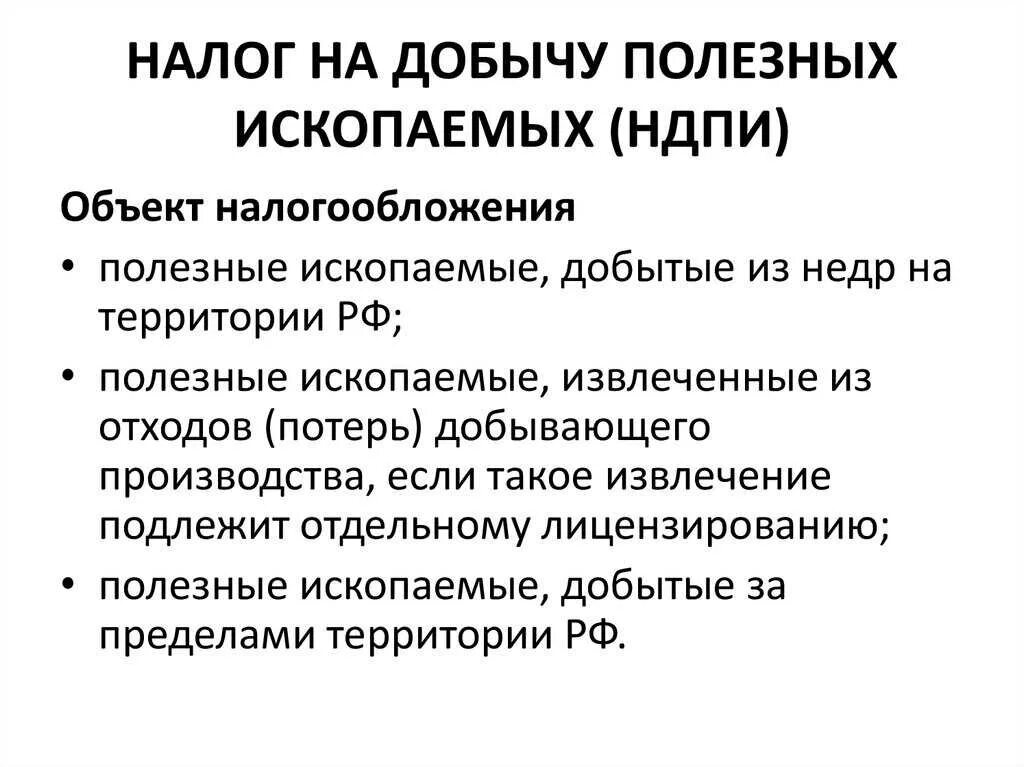 НАЛОГ НА ДОБЫЧУ ПОЛЕЗНЫХ ИСКОПАЕМЫХ (НДПИ)

Объект налогообложения

• полезные ископаемые, добытые из недр на территории РФ;
• полезные ископаемые, извлеченные из отходов (потерь) добывающего производства, если такое извлечение подлежит отдельному лицензированию;
• полезные ископаемые, добытые за пределами территории РФ.